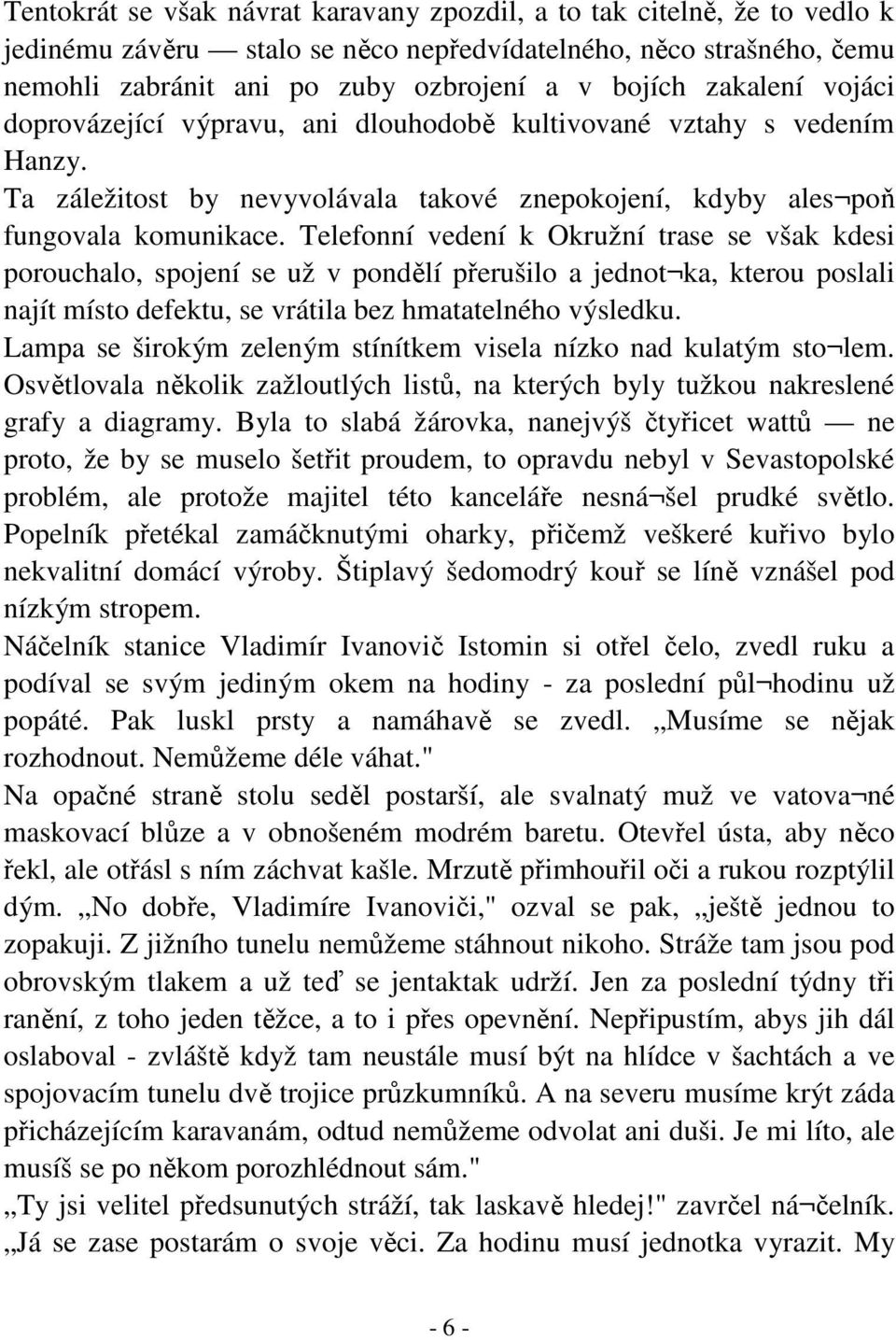 Tentokrát se však návrat karavany zpozdil, a to tak citelně, že to vedlo k jedinému závěru — stalo se něco nepředvídatelného, něco strašného, čemu nemohli zabránit ani po zuby ozbrojení a v bojích zakalení vojáci doprovázející výpravu, ani dlouhodobě kultivované vztahy s vedením Hanzy.

Ta záležitost by nevyvolávala takové znepokojení, kdyby ales¬poň fungovala komunikace. Telefonní vedení k Okružní trase se však kdesi porouchalo, spojení se už v pondělí přerušilo a jednot¬ka, kterou poslali najít místo defektu, se vrátila bez hmatatelného výsledku.

Lampa se širokým zeleným stínítkem visela nízko nad kulatým sto¬lem. Osvětlovala několik zažloutlých listů, na kterých byly tužkou nakreslené grafy a diagramy. Byla to slabá žárovka, nanejvýš čtyřicet wattů — ne proto, že by se muselo šetřit proudem, to opravdu nebyl v Sevastopolské problém, ale protože majitel této kanceláře nesná¬šel prudké světlo. Popelník přetékal zamáčknutými oharky, přičemž veškeré kuřivo bylo nekvalitní domácí výroby. Štiplavý šedomodrý kouř se líně vznášel pod nízkým stropem.

Náčelník stanice Vladimír Ivanovič Istomin si otřel čelo, zvedl ruku a podíval se svým jediným okem na hodiny - za poslední půl¬hodinu už popáté. Pak luskl prsty a namáhavě se zvedl. „Musíme se nějak rozhodnout. Nemůžeme déle váhat."

Na opačné straně stolu seděl postarší, ale svalnatý muž ve vatova¬né maskovací blůze a v obnošeném modrém baretu. Otevřel ústa, aby něco řekl, ale otřásl s ním záchvat kašle. Mrzutě přimhouřil oči a rukou rozptýlil dým. „No dobře, Vladimíre Ivanoviči," ozval se pak, „ještě jednou to zopakuji. Z jižního tunelu nemůžeme stáhnout nikoho. Stráže tam jsou pod obrovským tlakem a už teď se jentaktak udrží. Jen za poslední týdny tři ranění, z toho jeden těžce, a to i přes opevnění. Nepřipustím, abys jih dál oslaboval - zvláště když tam neustále musí být na hlídce v šachtách a ve spojovacím tunelu dvě trojice průzkumníků. A na severu musíme krýt záda přicházejícím karavanám, odtud nemůžeme odvolat ani duši. Je mi líto, ale musíš se po někom porozhlédnout sám."

„Ty jsi velitel předsunutých stráží, tak laskavě hledej!" zavrčel ná¬čelník. „Já se zase postarám o svoje věci. Za hodinu musí jednotka vyrazit. My

- 6 -